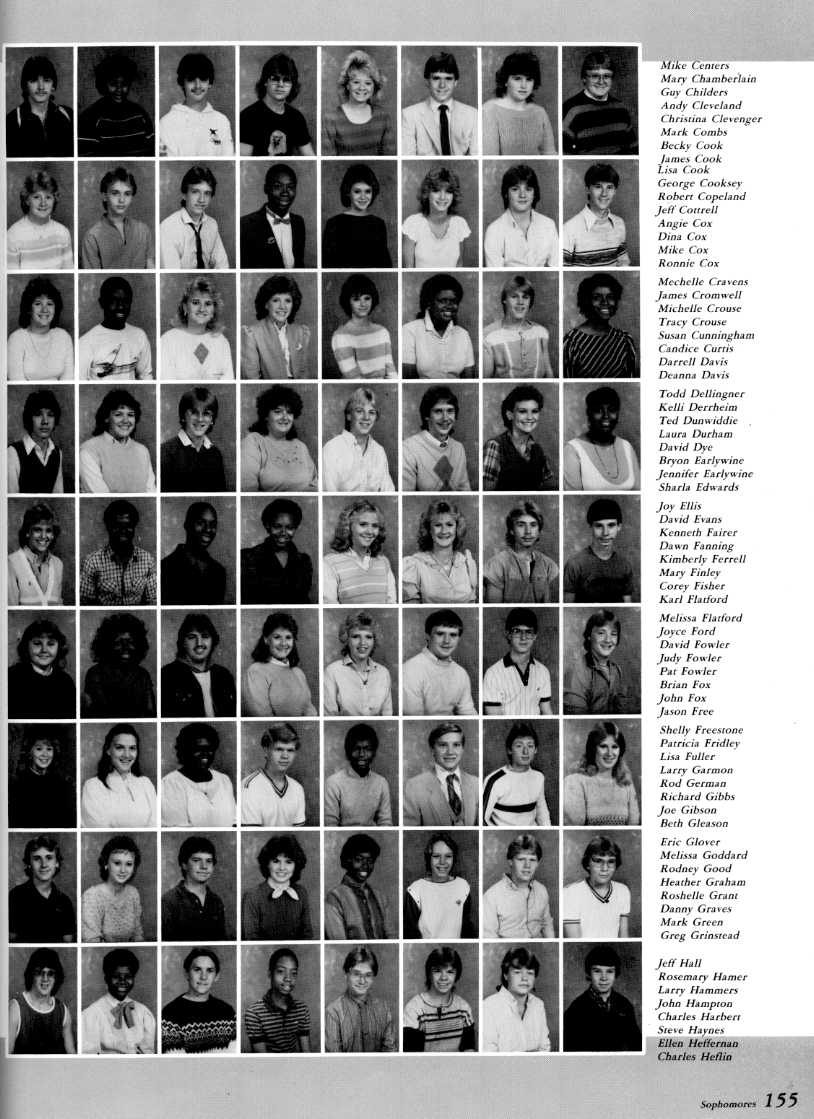 Mike Centers
Mary Chamberlain
Guy Childers
Andy Cleveland
Christina Clevenger
Mark Combs
Becky Cook
James Cook

Lisa Cook
George Cooksey
Robert Copeland
Jeff Cottrell
Angie Cox
Dina Cox
Mike Cox
Ronnie Cox

Mechelle Cravens
James Cromwell
Michelle Crouse
Tracy Crouse
Susan Cunningham
Candice Curtis
Darrell Davis
Deanna Davis

Todd Dellingner
Kelli Derrheim
Ted Dunwiddie
Laura Durham
David Dye
Bryon Earlywine
Jennifer Earlywine
Sharla Edwards

Joy Ellis
David Evans
Kenneth Fairer
Dawn Fanning
Kimberly Ferrell
Mary Finley
Corey Fisher
Karl Flatford

Melissa Flatford
Joyce Ford
David Fowler
Judy Fowler
Pat Fowler
Brian Fox
John Fox
Jason Free

Shelly Freestone
Patricia Fridley
Lisa Fuller
Larry Garmon
Rod German
Richard Gibbs
Joe Gibson
Beth Gleason

Eric Glover
Melissa Goddard
Rodney Good
Heather Graham
Roshelle Grant
Danny Graves
Mark Green
Greg Grinstead

Jeff Hall
Rosemary Hamer
Larry Hammers
John Hampton
Charles Harbert
Steve Haynes
Ellen Heffernan
Charles Heflin

Sophomores 155